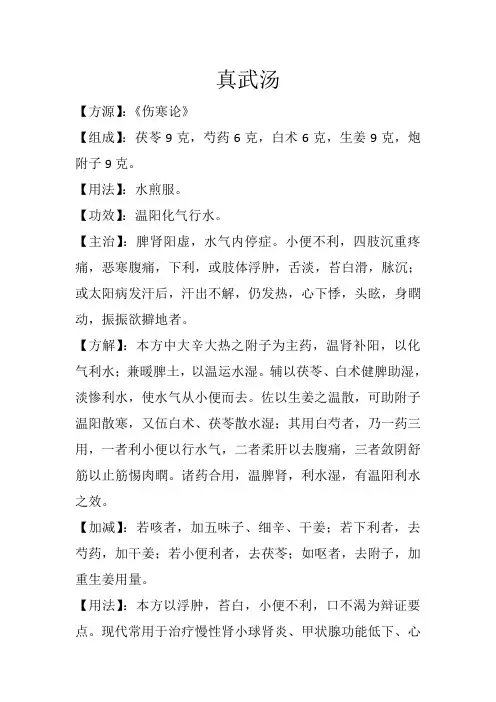 真武汤

【方源】:《伤寒论》

【组成】:茯苓 9 克,芍药 6 克,白术 6 克,生姜 9 克,炮附子 9 克。

【用法】:水煎服。

【功效】:温阳化气行水。

【主治】:脾肾阳虚,水气内停症。小便不利,四肢沉重疼痛,恶寒腹痛,下利,或肢体浮肿,舌淡,苔白滑,脉沉;或太阳病发汗后,汗出不解,仍发热,心下悸,头眩,身瞤动,振振欲擗地者。

【方解】:本方中大辛大热之附子为主药,温肾补阳,以化气利水;兼暖脾土,以温运水湿。辅以茯苓、白术健脾助湿,淡惨利水,使水气从小便而去。佐以生姜之温散,可助附子温阳散寒,又伍白术、茯苓散水湿;其用白芍者,乃一药三用,一者利小便以行水气,二者柔肝以去腹痛,三者敛阴舒筋以止筋惕肉瞤。诸药合用,温脾肾,利水湿,有温阳利水之效。

【加减】:若咳者,加五味子、细辛、干姜;若下利者,去芍药,加干姜;若小便利者,去茯苓;如呕者,去附子,加重生姜用量。

【用法】:本方以浮肿,苔白,小便不利,口不渴为辩证要点。现代常用于治疗慢性肾小球肾炎、甲状腺功能低下、心